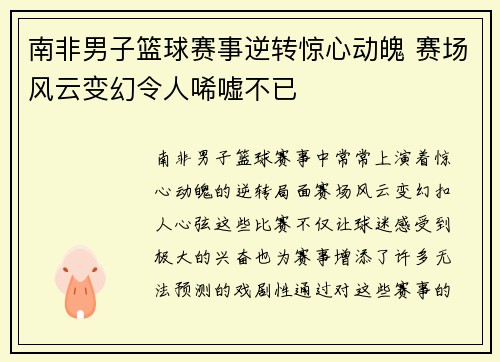 南非男子篮球赛事逆转惊心动魄 赛场风云变幻令人唏嘘不已

南非男子篮球赛事中常常上演着惊心动魄的逆转局面赛场风云变幻扣人心弦这些比赛不仅让球迷感受到极大的兴奋也为赛事增添了许多无法预测的戏剧性通过对这些赛事的